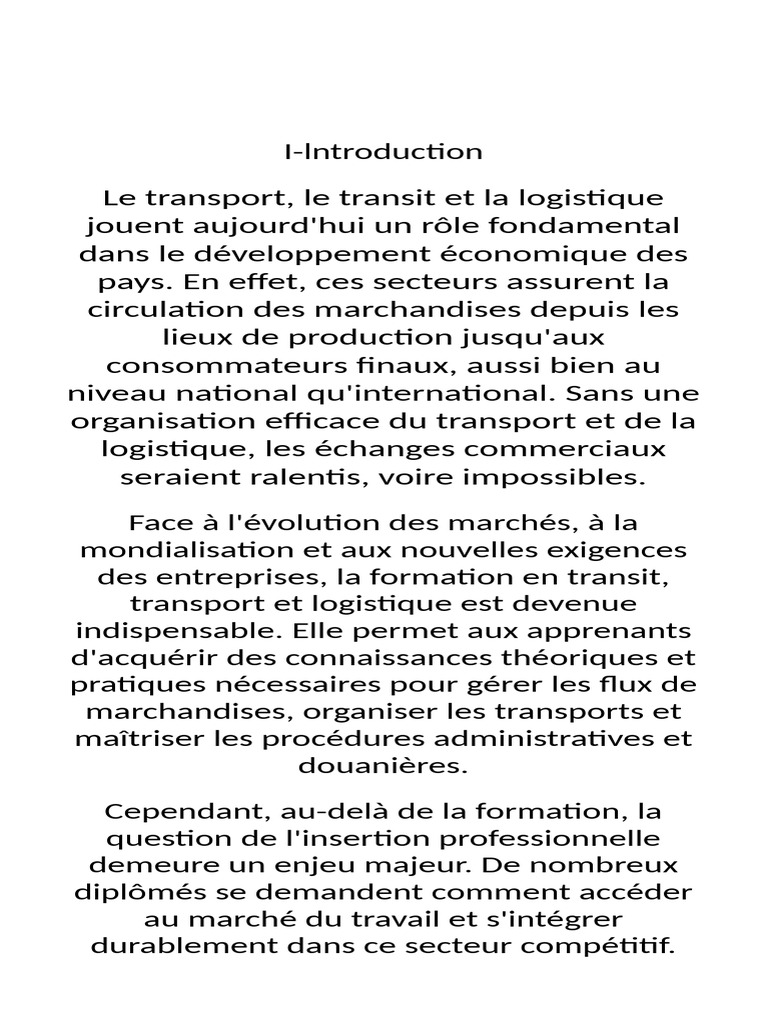 I-Introduction

Le transport, le transit et la logistique jouent aujourd'hui un rôle fondamental dans le développement économique des pays. En effet, ces secteurs assurent la circulation des marchandises depuis les lieux de production jusqu'aux consommateurs finaux, aussi bien au niveau national qu'international. Sans une organisation efficace du transport et de la logistique, les échanges commerciaux seraient ralentis, voire impossibles.

Face à l'évolution des marchés, à la mondialisation et aux nouvelles exigences des entreprises, la formation en transit, transport et logistique est devenue indispensable. Elle permet aux apprenants d'acquérir des connaissances théoriques et pratiques nécessaires pour gérer les flux de marchandises, organiser les transports et maîtriser les procédures administratives et douanières.

Cependant, au-delà de la formation, la question de l'insertion professionnelle demeure un enjeu majeur. De nombreux diplômés se demandent comment accéder au marché du travail et s'intégrer durablement dans ce secteur compétitif.